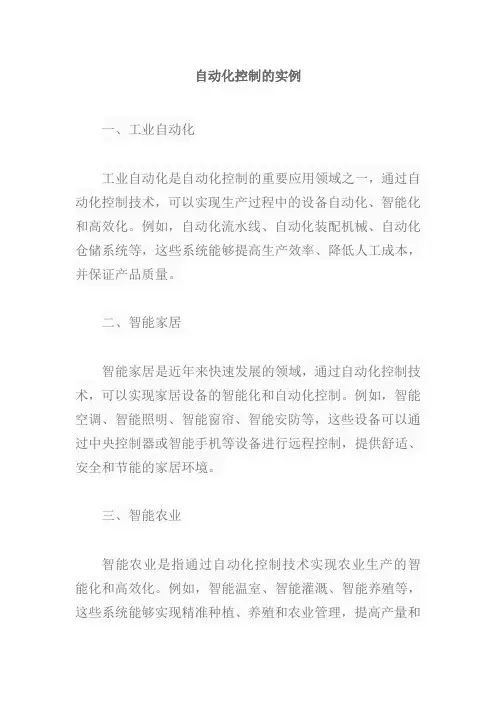 自动化控制的实例

一、工业自动化

工业自动化是自动化控制的重要应用领域之一，通过自动化控制技术，可以实现生产过程中的设备自动化、智能化和高效化。例如，自动化流水线、自动化装配机械、自动化仓储系统等，这些系统能够提高生产效率、降低人工成本，并保证产品质量。

二、智能家居

智能家居是近年来快速发展的领域，通过自动化控制技术，可以实现家居设备的智能化和自动化控制。例如，智能空调、智能照明、智能窗帘、智能安防等，这些设备可以通过中央控制器或智能手机等设备进行远程控制，提供舒适、安全和节能的家居环境。

三、智能农业

智能农业是指通过自动化控制技术实现农业生产的智能化和高效化。例如，智能温室、智能灌溉、智能养殖等，这些系统能够实现精准种植、养殖和农业管理，提高产量和